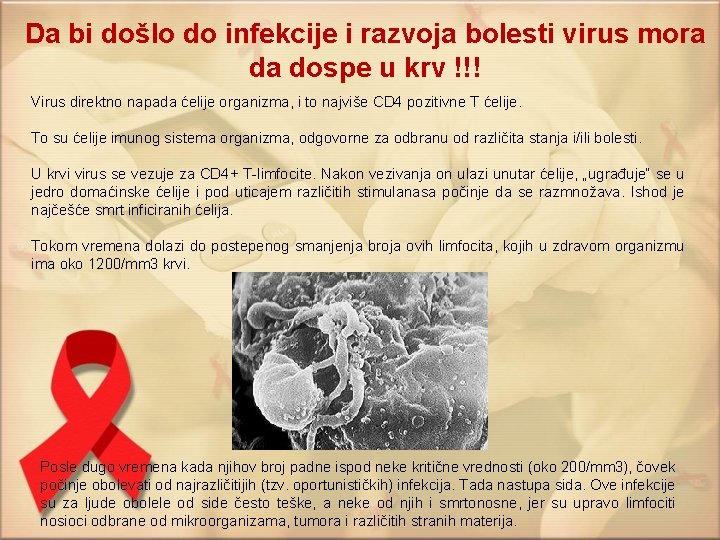 Da bi došlo do infekcije i razvoja bolesti virus mora da dospe u krv !!!

Virus direktno napada ćelije organizma, i to najviše CD4 pozitivne T ćelije.

To su ćelije imunog sistema organizma, odgovorne za odbranu od različita stanja i/ili bolesti.

U krvi virus se vezuje za CD4+ T-limfocite. Nakon vezivanja on ulazi unutar ćelije, „ugrađuje" se u jedro domaćinske ćelije i pod uticajem različitih stimulanasa počinje da se razmnožava. Ishod je najčešće smrt inficiranih ćelija.

Tokom vremena dolazi do postepenog smanjenja broja ovih limfocita, kojih u zdravom organizmu ima oko 1200/mm3 krvi.

Posle dugo vremena kada njihov broj padne ispod neke kritične vrednosti (oko 200/mm3), čovek počinje obolevati od najrazličitijih (tzv. oportunističkih) infekcija. Tada nastupa sida. Ove infekcije su za ljude obolele od side često teške, a neke od njih i smrtonosne, jer su upravo limfociti nosioci odbrane od mikroorganizama, tumora i različitih stranih materija.